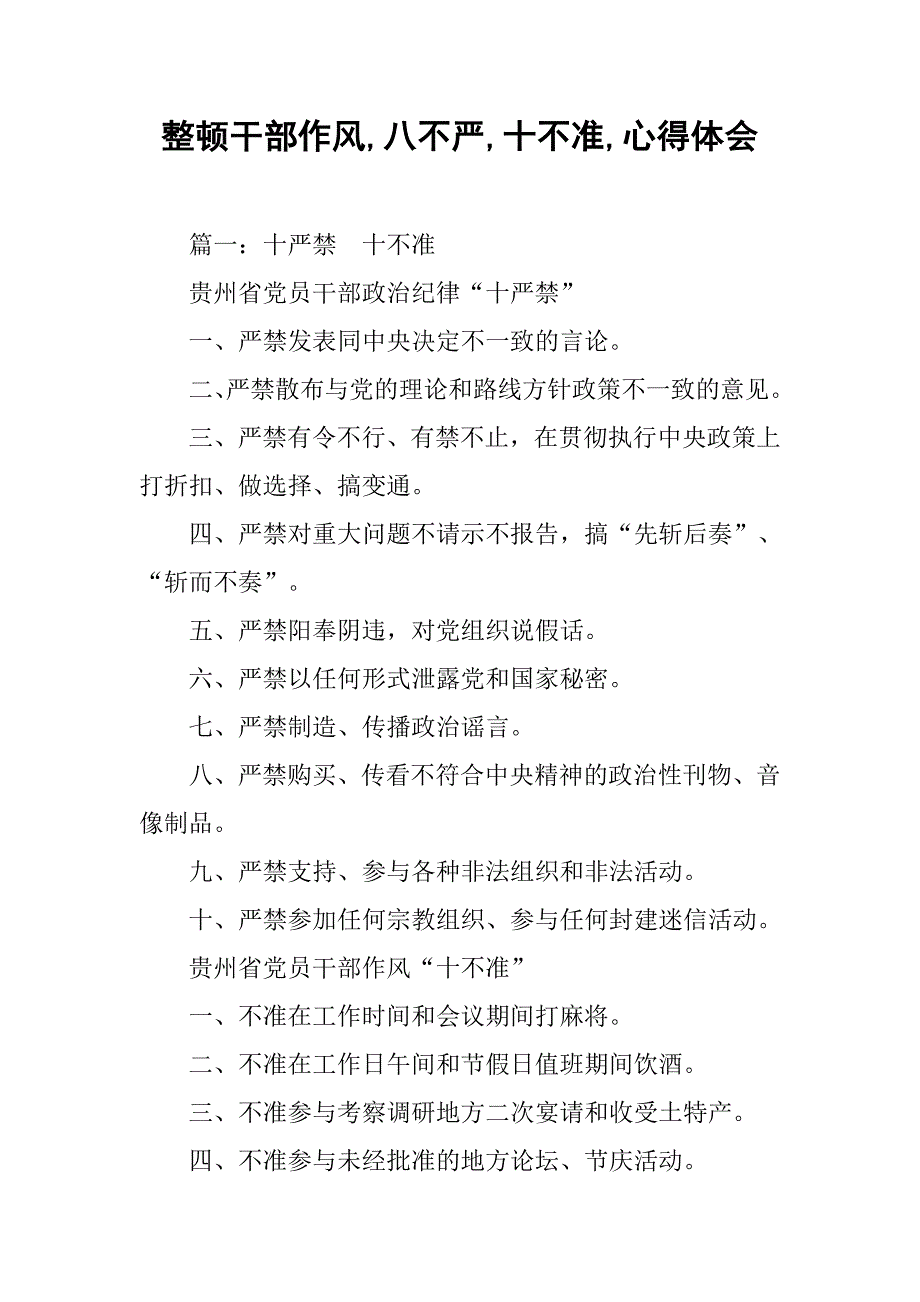 整顿干部作风,八不严,十不准,心得体会

篇一：十严禁　十不准

贵州省党员干部政治纪律“十严禁”

一、严禁发表同中央决定不一致的言论。

二、严禁散布与党的理论和路线方针政策不一致的意见。

三、严禁有令不行、有禁不止，在贯彻执行中央政策上打折扣、做选择、搞变通。

四、严禁对重大问题不请示不报告，搞“先斩后奏”、“斩而不奏”。

五、严禁阳奉阴违，对党组织说假话。

六、严禁以任何形式泄露党和国家秘密。

七、严禁制造、传播政治谣言。

八、严禁购买、传看不符合中央精神的政治性刊物、音像制品。

九、严禁支持、参与各种非法组织和非法活动。

十、严禁参加任何宗教组织、参与任何封建迷信活动。

贵州省党员干部作风“十不准”

一、不准在工作时间和会议期间打麻将。

二、不准在工作日午间和节假日值班期间饮酒。

三、不准参与考察调研地方二次宴请和收受土特产。

四、不准参与未经批准的地方论坛、节庆活动。